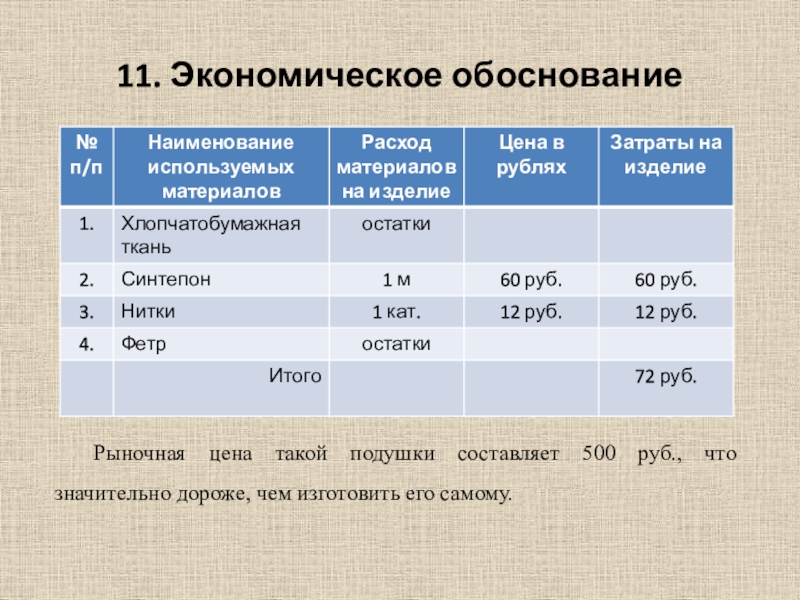 11. Экономическое обоснование

| № п/п | Наименование используемых материалов | Расход материалов на изделие | Цена в рублях | Затраты на изделие |
|---|---|---|---|---|
| 1. | Хлопчатобумажная ткань | остатки | | |
| 2. | Синтепон | 1 м | 60 руб. | 60 руб. |
| 3. | Нитки | 1 кат. | 12 руб. | 12 руб. |
| 4. | Фетр | остатки | | |
| | Итого | | | 72 руб. |

Рыночная цена такой подушки составляет 500 руб., что значительно дороже, чем изготовить его самому.